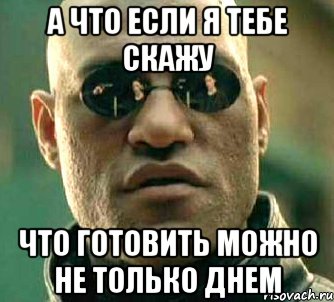 А ЧТО ЕСЛИ Я ТЕБЕ СКАЖУ

ЧТО ГОТОВИТЬ МОЖНО НЕ ТОЛЬКО ДНЕМ

risovach.ru